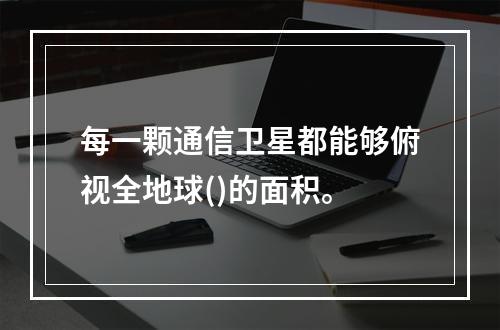 每一颗通信卫星都能够俯视全地球()的面积。